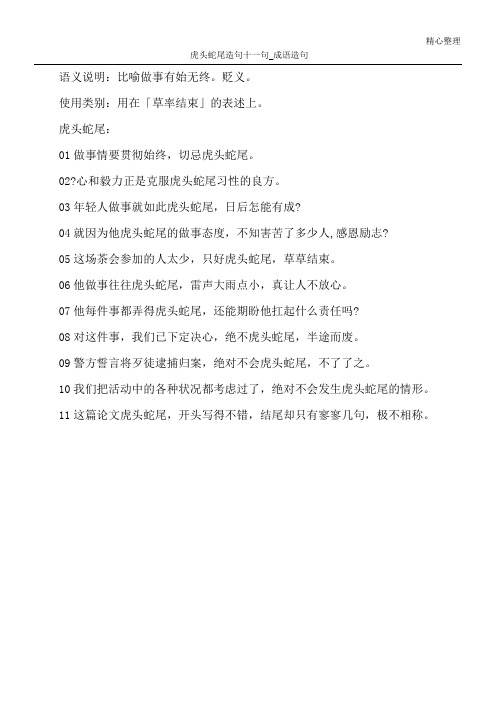 精心整理

虎头蛇尾造句十一句_成语造句

语义说明：比喻做事有始无终。贬义。

使用类别：用在「草率结束」的表述上。

虎头蛇尾：

01 做事情要贯彻始终，切忌虎头蛇尾。

02?心和毅力正是克服虎头蛇尾习性的良方。

03 年轻人做事就如此虎头蛇尾，日后怎能有成?

04 就因为他虎头蛇尾的做事态度，不知害苦了多少人,感恩励志?

05 这场茶会参加的人太少，只好虎头蛇尾，草草结束。

06 他做事往往虎头蛇尾，雷声大雨点小，真让人不放心。

07 他每件事都弄得虎头蛇尾，还能期盼他扛起什么责任吗?

08 对这件事，我们已下定决心，绝不虎头蛇尾，半途而废。

09 警方誓言将歹徒逮捕归案，绝对不会虎头蛇尾，不了了之。

10 我们把活动中的各种状况都考虑过了，绝对不会发生虎头蛇尾的情形。

11 这篇论文虎头蛇尾，开头写得不错，结尾却只有寥寥几句，极不相称。